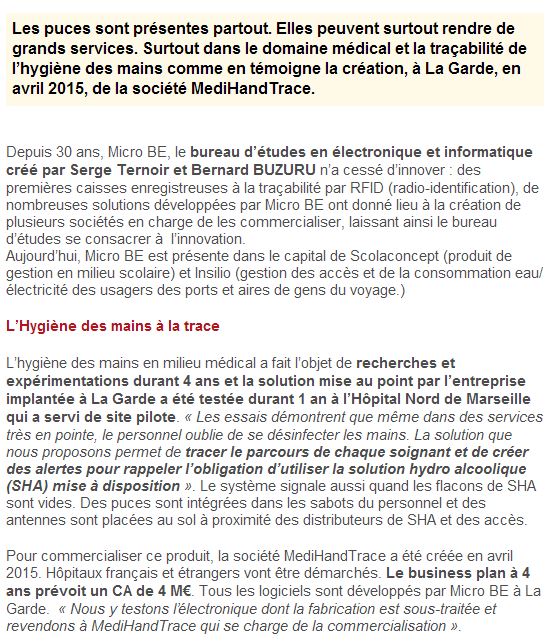 Les puces sont présentes partout. Elles peuvent surtout rendre de grands services. Surtout dans le domaine médical et la traçabilité de l'hygiène des mains comme en témoigne la création, à La Garde, en avril 2015, de la société MediHandTrace.

Depuis 30 ans, Micro BE, le bureau d'études en électronique et informatique créé par Serge Ternoir et Bernard BUZURU n'a cessé d'innover : des premières caisses enregistreuses à la traçabilité par RFID (radio-identification), de nombreuses solutions développées par Micro BE ont donné lieu à la création de plusieurs sociétés en charge de les commercialiser, laissant ainsi le bureau d'études se consacrer à l'innovation.
Aujourd'hui, Micro BE est présente dans le capital de Scolaconcept (produit de gestion en milieu scolaire) et Insilio (gestion des accès et de la consommation eau/ électricité des usagers des ports et aires de gens du voyage.)

L'Hygiène des mains à la trace

L'hygiène des mains en milieu médical a fait l'objet de recherches et expérimentations durant 4 ans et la solution mise au point par l'entreprise implantée à La Garde a été testée durant 1 an à l'Hôpital Nord de Marseille qui a servi de site pilote. « Les essais démontrent que même dans des services très en pointe, le personnel oublie de se désinfecter les mains. La solution que nous proposons permet de tracer le parcours de chaque soignant et de créer des alertes pour rappeler l'obligation d'utiliser la solution hydro alcoolique (SHA) mise à disposition ». Le système signale aussi quand les flacons de SHA sont vides. Des puces sont intégrées dans les sabots du personnel et des antennes sont placées au sol à proximité des distributeurs de SHA et des accès.

Pour commercialiser ce produit, la société MediHandTrace a été créée en avril 2015. Hôpitaux français et étrangers vont être démarchés. Le business plan à 4 ans prévoit un CA de 4 M€. Tous les logiciels sont développés par Micro BE à La Garde. « Nous y testons l'électronique dont la fabrication est sous-traitée et revendons à MediHandTrace qui se charge de la commercialisation ».